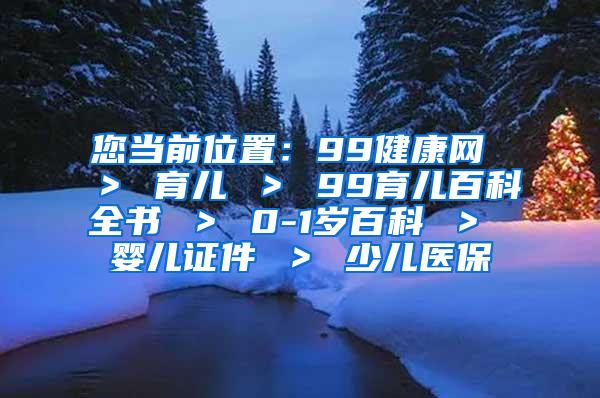 您当前位置：99健康网 > 育儿 > 99育儿百科全书 > 0-1岁百科 > 婴儿证件 > 少儿医保